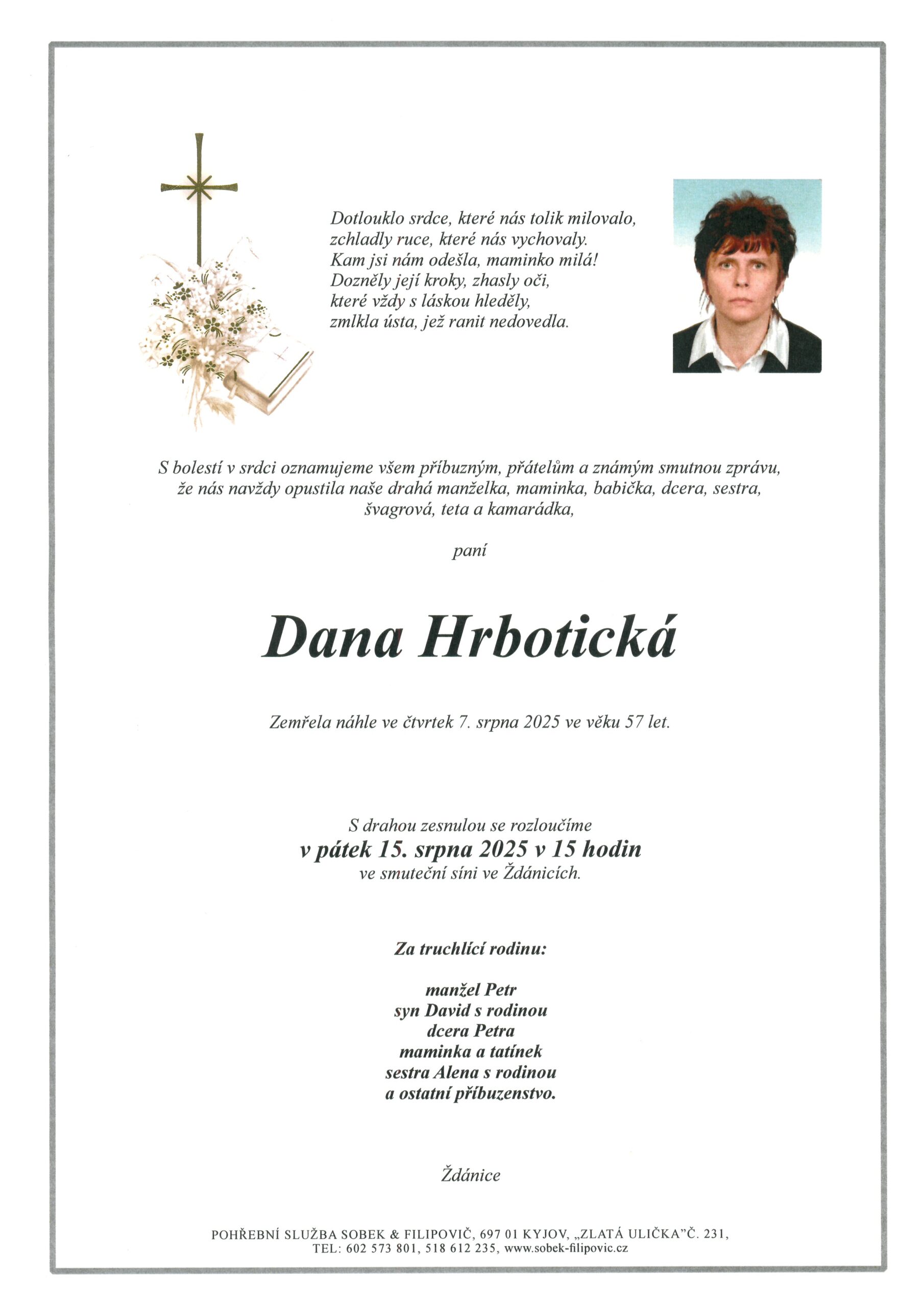 Dotlouklo srdce, které nás tolik milovalo,
zchladly ruce, které nás vychovaly.
Kam jsi nám odešla, maminko milá!
Dozněly její kroky, zhasly oči,
které vždy s láskou hleděly,
zmlkla ústa, jež ranit nedovedla.

S bolestí v srdci oznamujeme všem příbuzným, přátelům a známým smutnou zprávu, že nás navždy opustila naše drahá manželka, maminka, babička, dcera, sestra, švagrová, teta a kamarádka,

paní

Dana Hrbotická

Zemřela náhle ve čtvrtek 7. srpna 2025 ve věku 57 let.

S drahou zesnulou se rozloučíme
v pátek 15. srpna 2025 v 15 hodin
ve smuteční síni ve Ždánicích.

Za truchlící rodinu:

manžel Petr
syn David s rodinou
dcera Petra
maminka a tatínek
sestra Alena s rodinou
a ostatní příbuzenstvo.

Ždánice

POHŘEBNÍ SLUŽBA SOBEK & FILIPOVIČ, 697 01 KYJOV, „ZLATÁ ULIČKA"Č. 231,
TEL: 602 573 801, 518 612 235, www.sobek-filipovic.cz